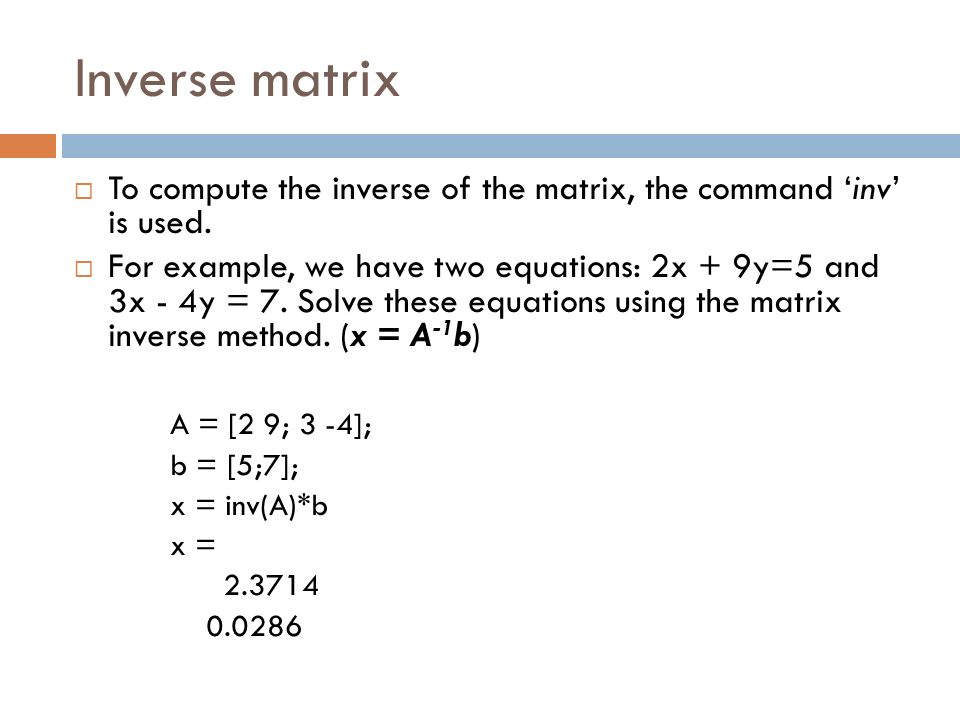 Inverse matrix

□ To compute the inverse of the matrix, the command 'inv' is used.

□ For example, we have two equations: 2x + 9y=5 and 3x - 4y = 7. Solve these equations using the matrix inverse method. ($x = A^{-1}b$)

A = [2 9; 3 -4];
b = [5;7];
x = inv(A)*b
x =
2.3714
0.0286